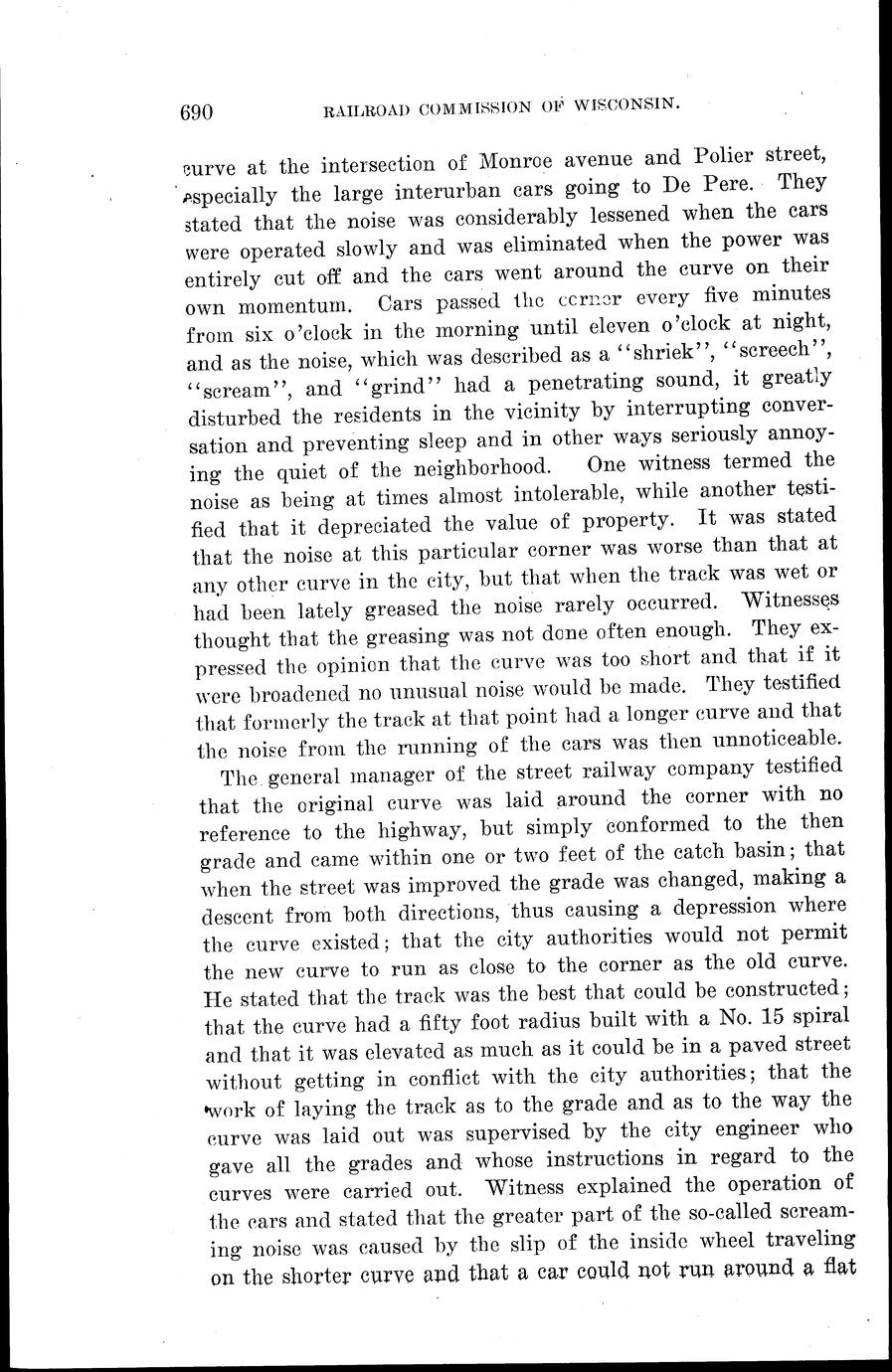 690 RAILROAD COMMISSION OF WISCONSIN.

curve at the intersection of Monroe avenue and Polier street, especially the large interurban cars going to De Pere. They stated that the noise was considerably lessened when the cars were operated slowly and was eliminated when the power was entirely cut off and the cars went around the curve on their own momentum. Cars passed the corner every five minutes from six o'clock in the morning until eleven o'clock at night, and as the noise, which was described as a "shriek", "screech", "scream", and "grind" had a penetrating sound, it greatly disturbed the residents in the vicinity by interrupting conversation and preventing sleep and in other ways seriously annoying the quiet of the neighborhood. One witness termed the noise as being at times almost intolerable, while another testified that it depreciated the value of property. It was stated that the noise at this particular corner was worse than that at any other curve in the city, but that when the track was wet or had been lately greased the noise rarely occurred. Witnesses thought that the greasing was not done often enough. They expressed the opinion that the curve was too short and that if it were broadened no unusual noise would be made. They testified that formerly the track at that point had a longer curve and that the noise from the running of the cars was then unnoticeable.

The general manager of the street railway company testified that the original curve was laid around the corner with no reference to the highway, but simply conformed to the then grade and came within one or two feet of the catch basin; that when the street was improved the grade was changed, making a descent from both directions, thus causing a depression where the curve existed; that the city authorities would not permit the new curve to run as close to the corner as the old curve. He stated that the track was the best that could be constructed; that the curve had a fifty foot radius built with a No. 15 spiral and that it was elevated as much as it could be in a paved street without getting in conflict with the city authorities; that the work of laying the track as to the grade and as to the way the curve was laid out was supervised by the city engineer who gave all the grades and whose instructions in regard to the curves were carried out. Witness explained the operation of the cars and stated that the greater part of the so-called screaming noise was caused by the slip of the inside wheel traveling on the shorter curve and that a car could not run around a flat